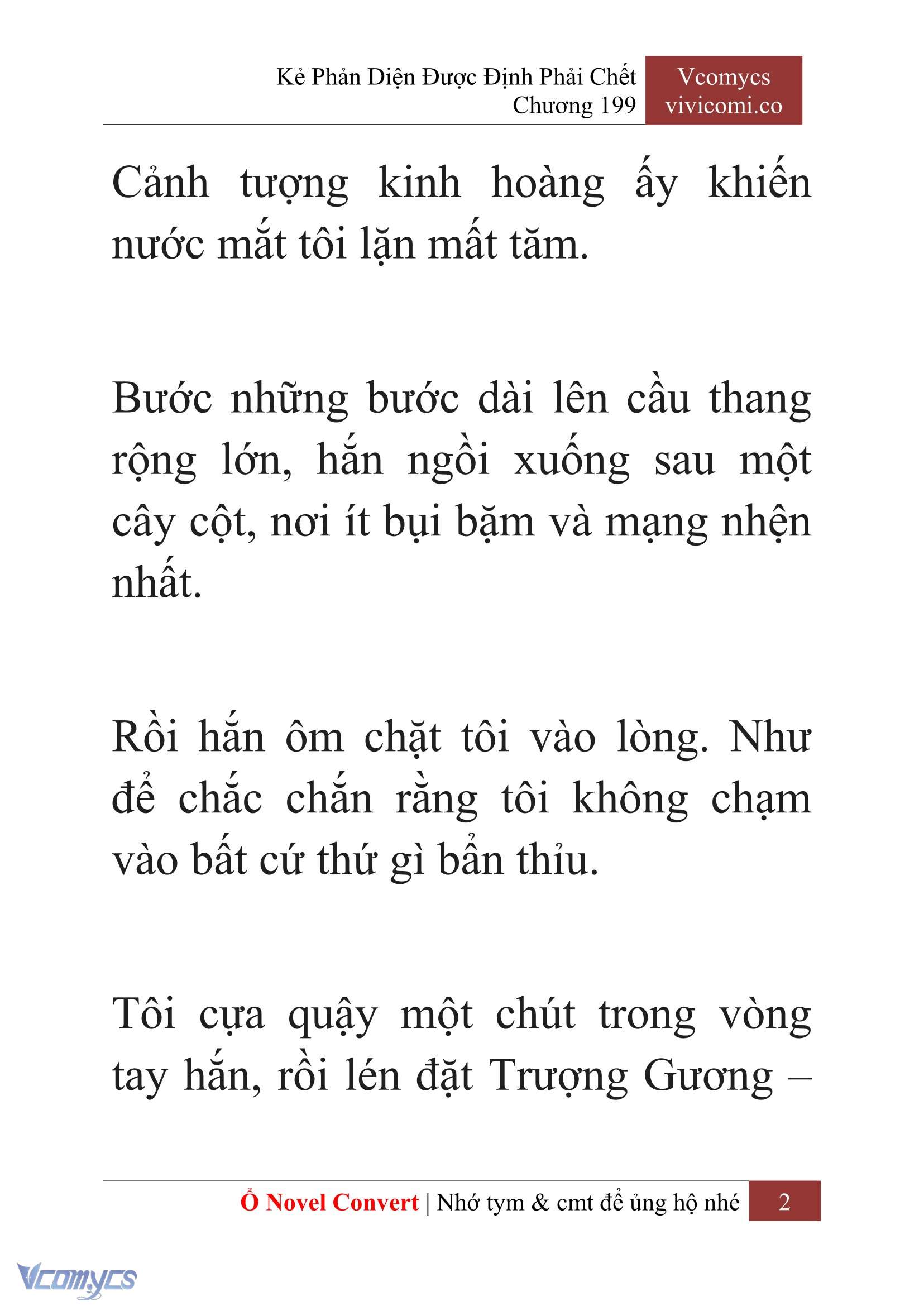 Kẻ Phản Diện Được Định Phải Chết
Chương 199

Vcomycs
vivicomi.co

Cảnh tượng kinh hoàng ấy khiến nước mắt tôi lặn mất tăm.

Bước những bước dài lên cầu thang rộng lớn, hắn ngồi xuống sau một cây cột, nơi ít bụi bặm và mạng nhện nhất.

Rồi hắn ôm chặt tôi vào lòng. Như để chắc chắn rằng tôi không chạm vào bất cứ thứ gì bẩn thỉu.

Tôi cựa quậy một chút trong vòng tay hắn, rồi lén đặt Trượng Gương –

Ổ Novel Convert | Nhớ tym & cmt để ủng hộ nhé 2

Vcomycs